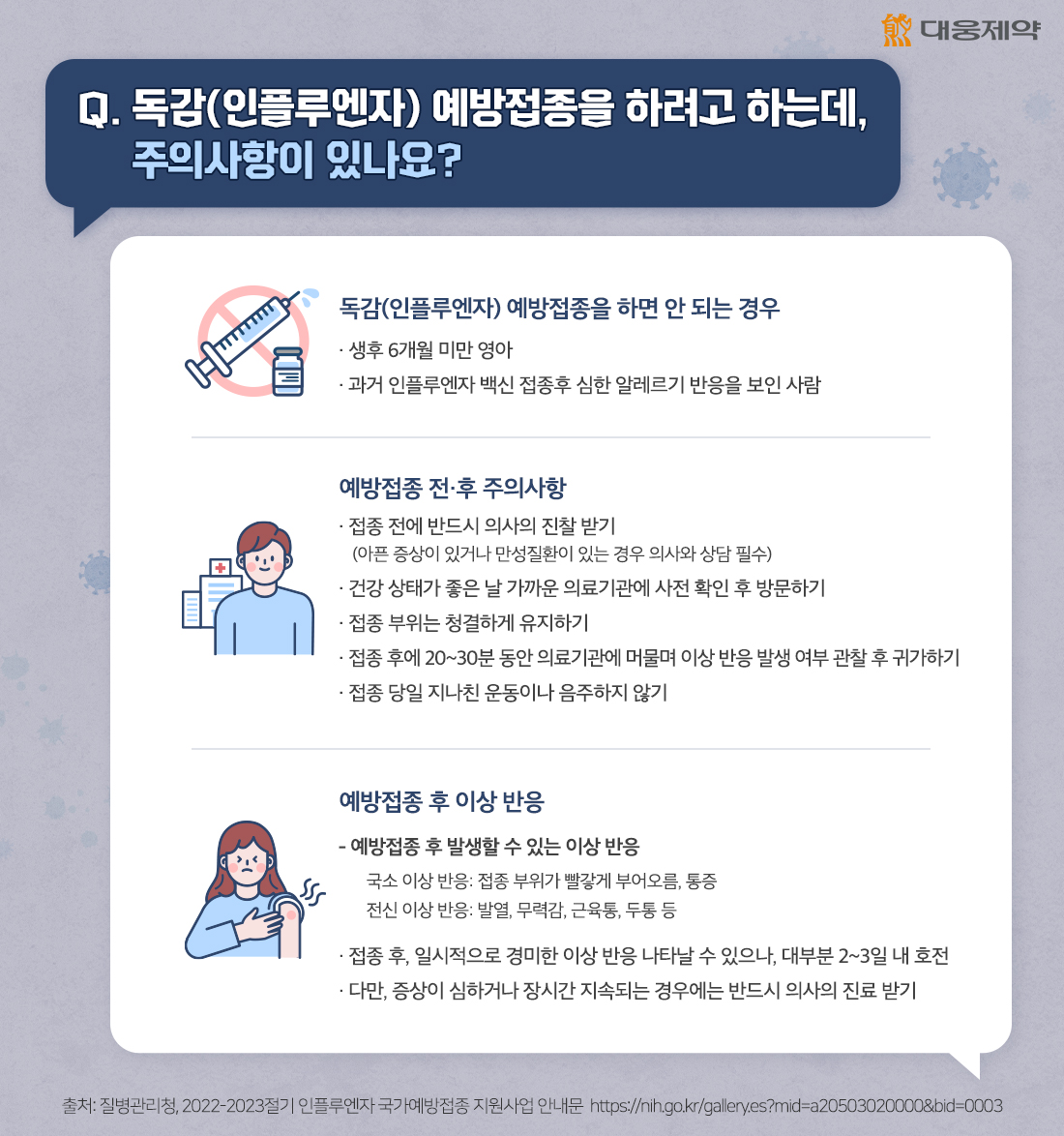 대웅제약

Q. 독감(인플루엔자) 예방접종을 하려고 하는데, 주의사항이 있나요?

독감(인플루엔자) 예방접종을 하면 안 되는 경우
· 생후 6개월 미만 영아
· 과거 인플루엔자 백신 접종후 심한 알레르기 반응을 보인 사람

예방접종 전·후 주의사항
· 접종 전에 반드시 의사의 진찰 받기
(아픈 증상이 있거나 만성질환이 있는 경우 의사와 상담 필수)
· 건강 상태가 좋은 날 가까운 의료기관에 사전 확인 후 방문하기
· 접종 부위는 청결하게 유지하기
· 접종 후에 20~30분 동안 의료기관에 머물며 이상 반응 발생 여부 관찰 후 귀가하기
· 접종 당일 지나친 운동이나 음주하지 않기

예방접종 후 이상 반응
- 예방접종 후 발생할 수 있는 이상 반응
국소 이상 반응: 접종 부위가 빨갛게 부어오름, 통증
전신 이상 반응: 발열, 무력감, 근육통, 두통 등
· 접종 후, 일시적으로 경미한 이상 반응 나타날 수 있으나, 대부분 2~3일 내 호전
· 다만, 증상이 심하거나 장시간 지속되는 경우에는 반드시 의사의 진료 받기

출처: 질병관리청, 2022-2023절기 인플루엔자 국가예방접종 지원사업 안내문 https://nih.go.kr/gallery.es?mid=a20503020000&bid=0003